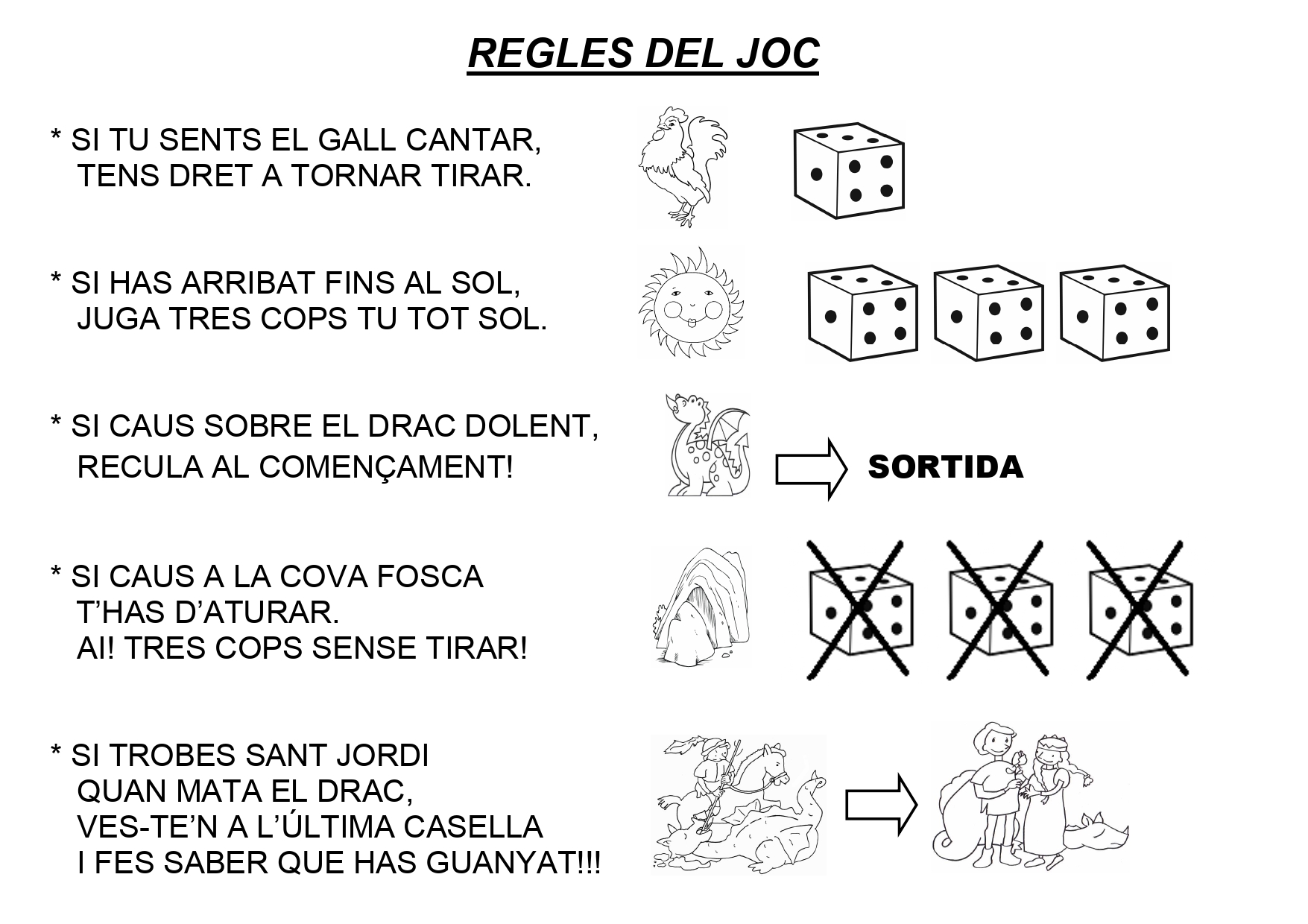 REGLES DEL JOC

* SI TU SENTS EL GALL CANTAR,
TENS DRET A TORNAR TIRAR.

* SI HAS ARRIBAT FINS AL SOL,
JUGA TRES COPS TU TOT SOL.

* SI CAUS SOBRE EL DRAC DOLENT,
RECULA AL COMENÇAMENT!

SORTIDA

* SI CAUS A LA COVA FOSCA
T'HAS D'ATURAR.
AI! TRES COPS SENSE TIRAR!

* SI TROBES SANT JORDI
QUAN MATA EL DRAC,
VES-TE'N A L'ÚLTIMA CASELLA
I FES SABER QUE HAS GUANYAT!!!